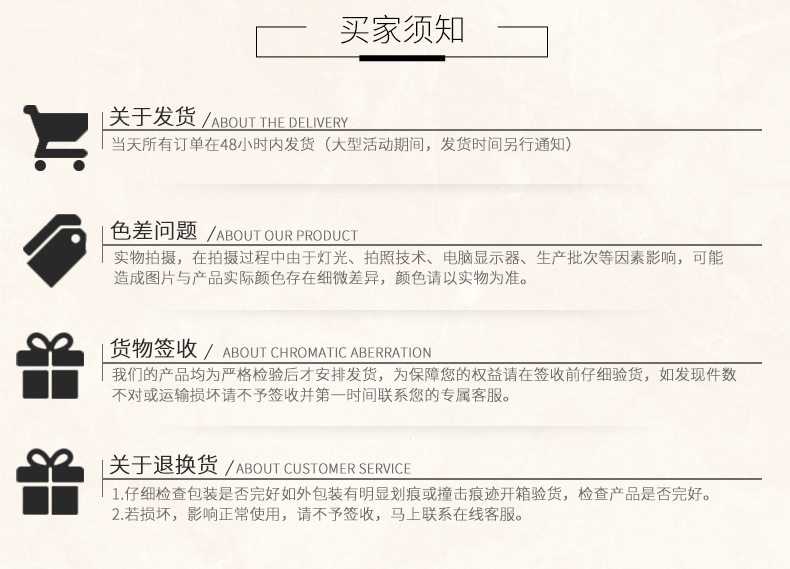 买家须知

关于发货 /ABOUT THE DELIVERY
当天所有订单在48小时内发货（大型活动期间，发货时间另行通知）

色差问题 /ABOUT OUR PRODUCT
实物拍摄，在拍摄过程中由于灯光、拍照技术、电脑显示器、生产批次等因素影响，可能造成图片与产品实际颜色存在细微差异，颜色请以实物为准。

货物签收 / ABOUT CHROMATIC ABERRATION
我们的产品均为严格检验后才安排发货，为保障您的权益请在签收前仔细验货，如发现件数不对或运输损坏请不予签收并第一时间联系您的专属客服。

关于退换货 /ABOUT CUSTOMER SERVICE
1.仔细检查包装是否完好如外包装有明显划痕或撞击痕迹开箱验货，检查产品是否完好。
2.若损坏，影响正常使用，请不予签收，马上联系在线客服。